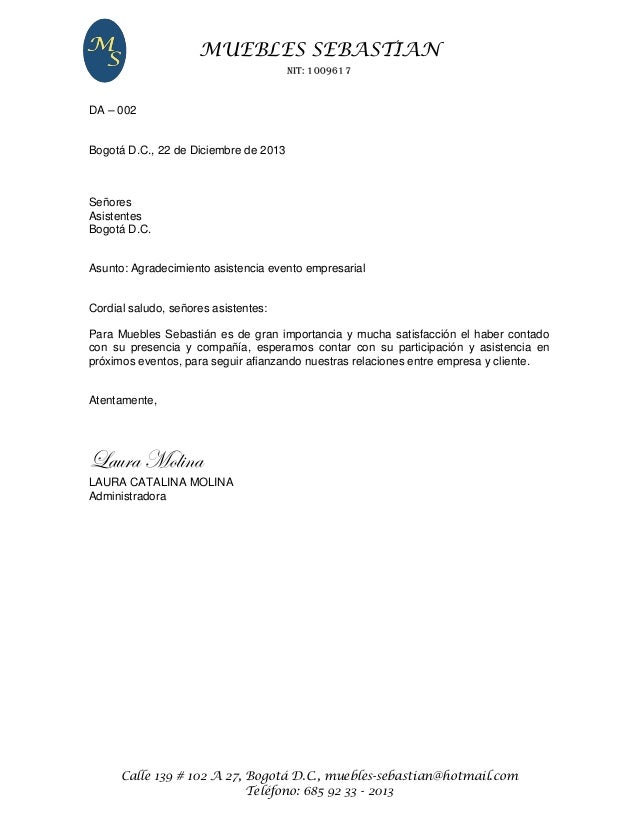 MS

MUEBLES SEBASTIAN
NIT: 1009617

DA – 002

Bogotá D.C., 22 de Diciembre de 2013

Señores
Asistentes
Bogotá D.C.

Asunto: Agradecimiento asistencia evento empresarial

Cordial saludo, señores asistentes:

Para Muebles Sebastián es de gran importancia y mucha satisfacción el haber contado con su presencia y compañía, esperamos contar con su participación y asistencia en próximos eventos, para seguir afianzando nuestras relaciones entre empresa y cliente.

Atentamente,

Laura Molina
LAURA CATALINA MOLINA
Administradora

Calle 139 # 102 A 27, Bogotá D.C., muebles-sebastian@hotmail.com
Teléfono: 685 92 33 - 2013